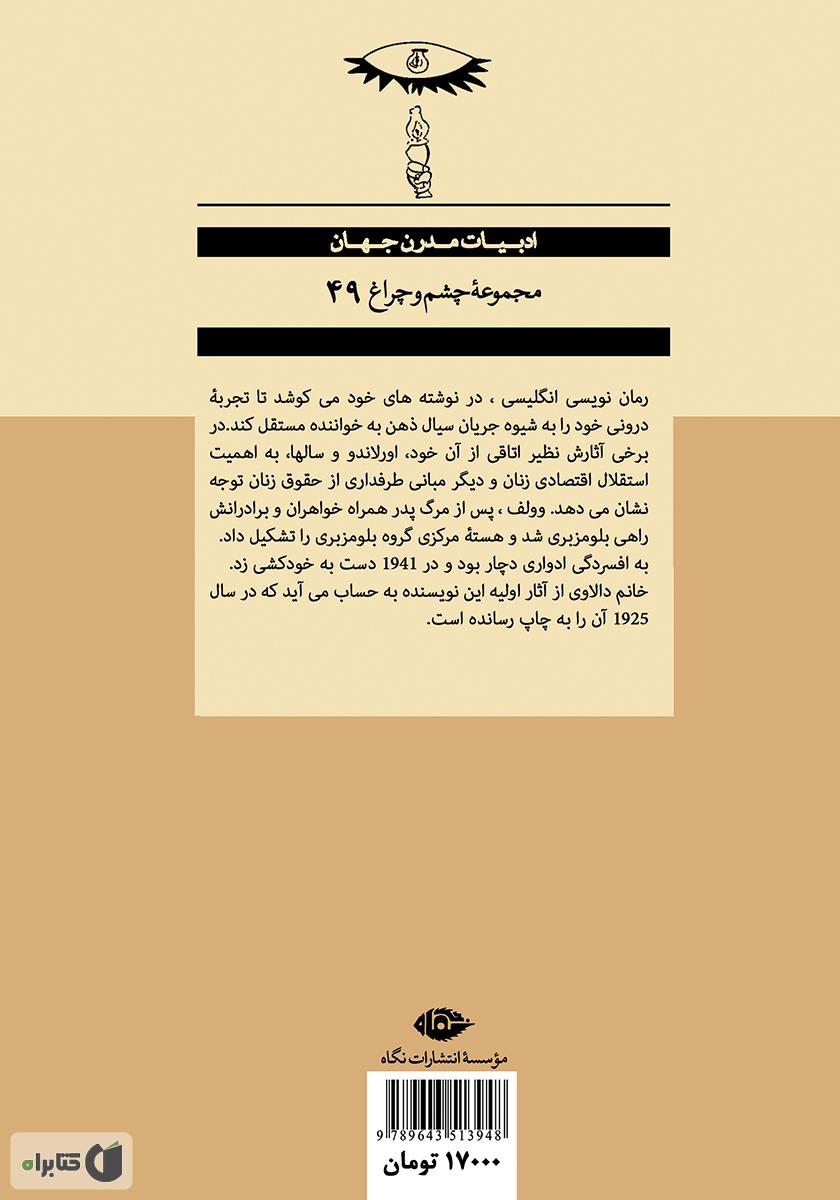 ادبیات مدرن جهان

مجموعهٔ چشم و چراغ ۴۹

رمان نویسی انگلیسی ، در نوشته های خود می کوشد تا تجربهٔ درونی خود را به شیوه جریان سیال ذهن به خواننده مستقل کند.در برخی آثارش نظیر اتاقی از آن خود، اورلاندو و سالها، به اهمیت استقلال اقتصادی زنان و دیگر مبانی طرفداری از حقوق زنان توجه نشان می دهد. وولف ، پس از مرگ پدر همراه خواهران و برادرانش راهی بلومزبری شد و هستهٔ مرکزی گروه بلومزبری را تشکیل داد. به افسردگی ادواری دچار بود و در 1941 دست به خودکشی زد. خانم دالاوی از آثار اولیه این نویسنده به حساب می آید که در سال 1925 آن را به چاپ رسانده است.

نگاه
مؤسسهٔ انتشارات نگاه

9 789643 513948
۱۷۰۰۰ تومان

کتابراه